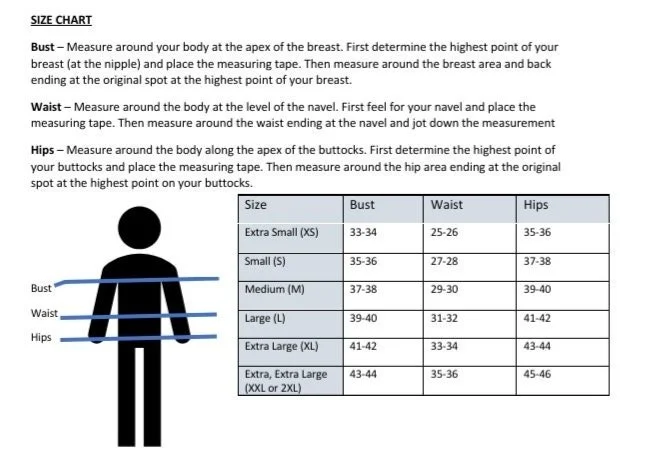 SIZE CHART

Bust – Measure around your body at the apex of the breast. First determine the highest point of your breast (at the nipple) and place the measuring tape. Then measure around the breast area and back ending at the original spot at the highest point of your breast.

Waist – Measure around the body at the level of the navel. First feel for your navel and place the measuring tape. Then measure around the waist ending at the navel and jot down the measurement

Hips – Measure around the body along the apex of the buttocks. First determine the highest point of your buttocks and place the measuring tape. Then measure around the hip area ending at the original spot at the highest point on your buttocks.

Bust
Waist
Hips

| Size | Bust | Waist | Hips |
|---|---|---|---|
| Extra Small (XS) | 33-34 | 25-26 | 35-36 |
| Small (S) | 35-36 | 27-28 | 37-38 |
| Medium (M) | 37-38 | 29-30 | 39-40 |
| Large (L) | 39-40 | 31-32 | 41-42 |
| Extra Large (XL) | 41-42 | 33-34 | 43-44 |
| Extra, Extra Large (XXL or 2XL) | 43-44 | 35-36 | 45-46 |